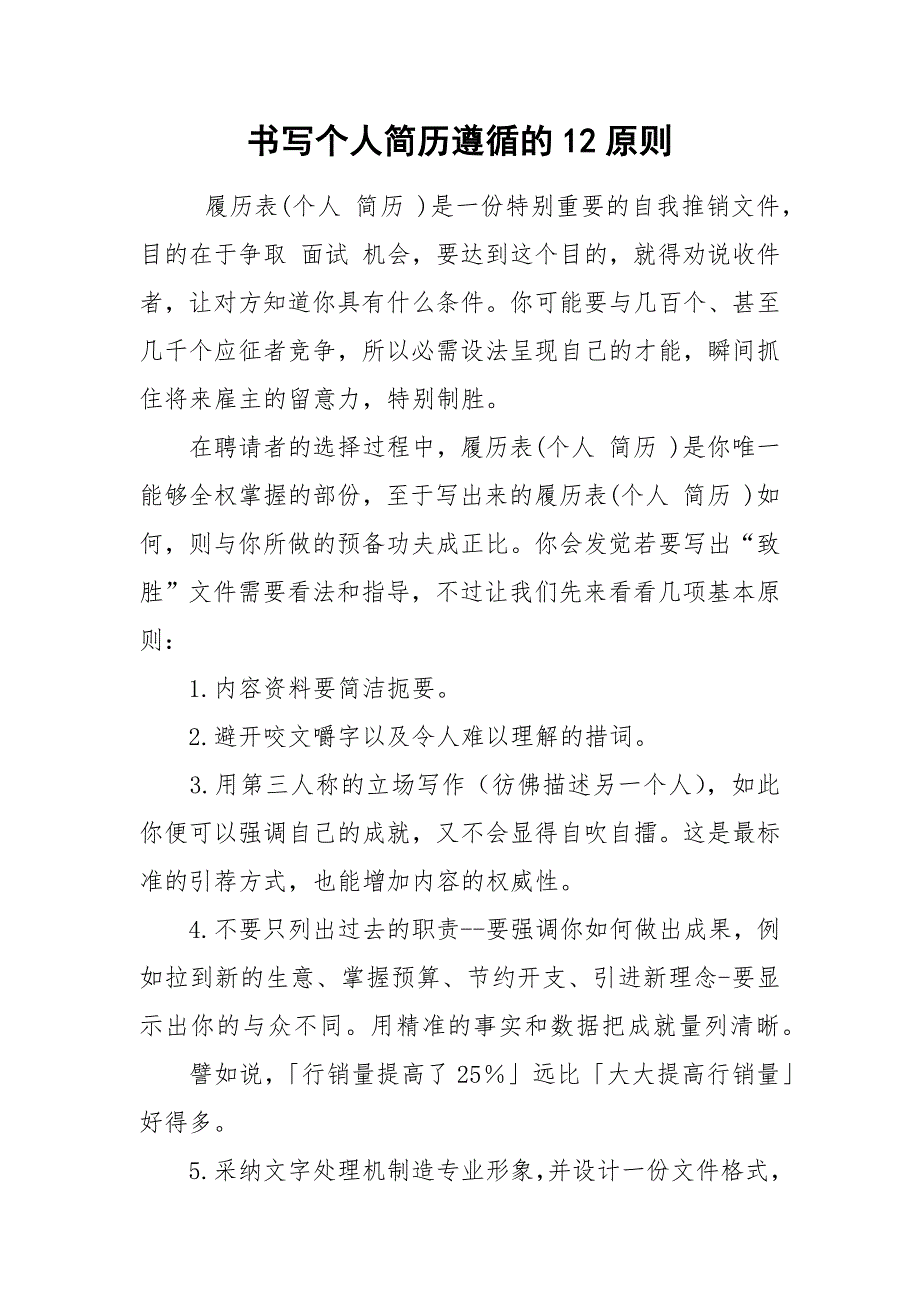 书写个人简历遵循的12原则

履历表(个人 简历 )是一份特别重要的自我推销文件，目的在于争取 面试 机会，要达到这个目的，就得劝说收件者，让对方知道你具有什么条件。你可能要与几百个、甚至几千个应征者竞争，所以必需设法呈现自己的才能，瞬间抓住将来雇主的留意力，特别制胜。

在聘请者的选择过程中，履历表(个人 简历 )是你唯一能够全权掌握的部份，至于写出来的履历表(个人 简历 )如何，则与你所做的预备功夫成正比。你会发觉若要写出“致胜”文件需要看法和指导，不过让我们先来看看几项基本原则：

1.内容资料要简洁扼要。

2.避开咬文嚼字以及令人难以理解的措词。

3.用第三人称的立场写作（彷佛描述另一个人），如此你便可以强调自己的成就，又不会显得自吹自擂。这是最标准的引荐方式，也能增加内容的权威性。

4.不要只列出过去的职责--要强调你如何做出成果，例如拉到新的生意、掌握预算、节约开支、引进新理念-要显示出你的与众不同。用精准的事实和数据把成就量列清晰。

譬如说，「行销量提高了25%」远比「大大提高行销量」好得多。

5.采纳文字处理机制造专业形象，并设计一份文件格式，